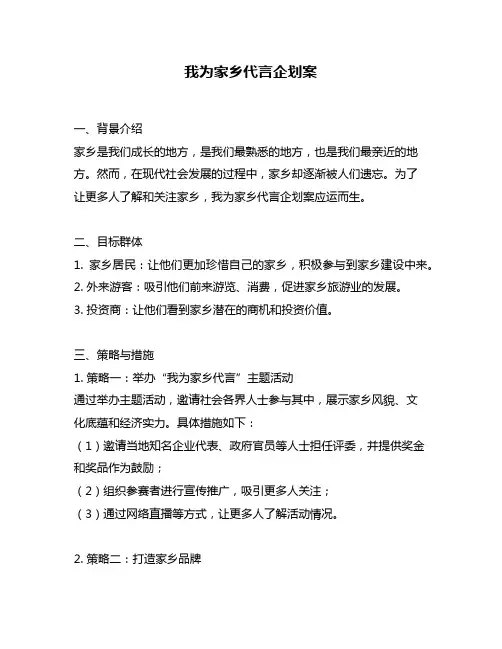 我为家乡代言企划案

一、背景介绍
家乡是我们成长的地方，是我们最熟悉的地方，也是我们最亲近的地方。然而，在现代社会发展的过程中，家乡却逐渐被人们遗忘。为了让更多人了解和关注家乡，我为家乡代言企划案应运而生。

二、目标群体
1. 家乡居民：让他们更加珍惜自己的家乡，积极参与到家乡建设中来。
2. 外来游客：吸引他们前来游览、消费，促进家乡旅游业的发展。
3. 投资商：让他们看到家乡潜在的商机和投资价值。

三、策略与措施
1. 策略一：举办“我为家乡代言”主题活动
通过举办主题活动，邀请社会各界人士参与其中，展示家乡风貌、文化底蕴和经济实力。具体措施如下：
（1）邀请当地知名企业代表、政府官员等人士担任评委，并提供奖金和奖品作为鼓励；
（2）组织参赛者进行宣传推广，吸引更多人关注；
（3）通过网络直播等方式，让更多人了解活动情况。

2. 策略二：打造家乡品牌